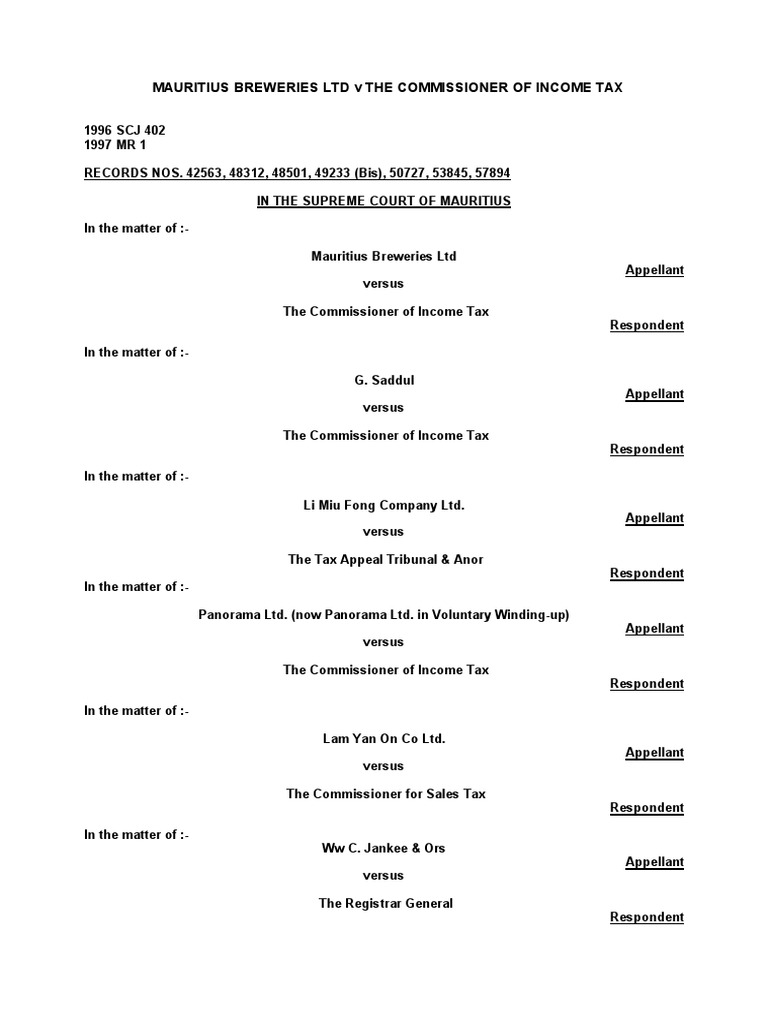 MAURITIUS BREWERIES LTD v THE COMMISSIONER OF INCOME TAX

1996 SCJ 402
1997 MR 1

RECORDS NOS. 42563, 48312, 48501, 49233 (Bis), 50727, 53845, 57894

IN THE SUPREME COURT OF MAURITIUS

In the matter of :-

Mauritius Breweries Ltd

Appellant

versus

The Commissioner of Income Tax

Respondent

In the matter of :-

G. Saddul

Appellant

versus

The Commissioner of Income Tax

Respondent

In the matter of :-

Li Miu Fong Company Ltd.

Appellant

versus

The Tax Appeal Tribunal & Anor

Respondent

In the matter of :-

Panorama Ltd. (now Panorama Ltd. in Voluntary Winding-up)

Appellant

versus

The Commissioner of Income Tax

Respondent

In the matter of :-

Lam Yan On Co Ltd.

Appellant

versus

The Commissioner for Sales Tax

Respondent

In the matter of :-

Ww C. Jankee & Ors

Appellant

versus

The Registrar General

Respondent